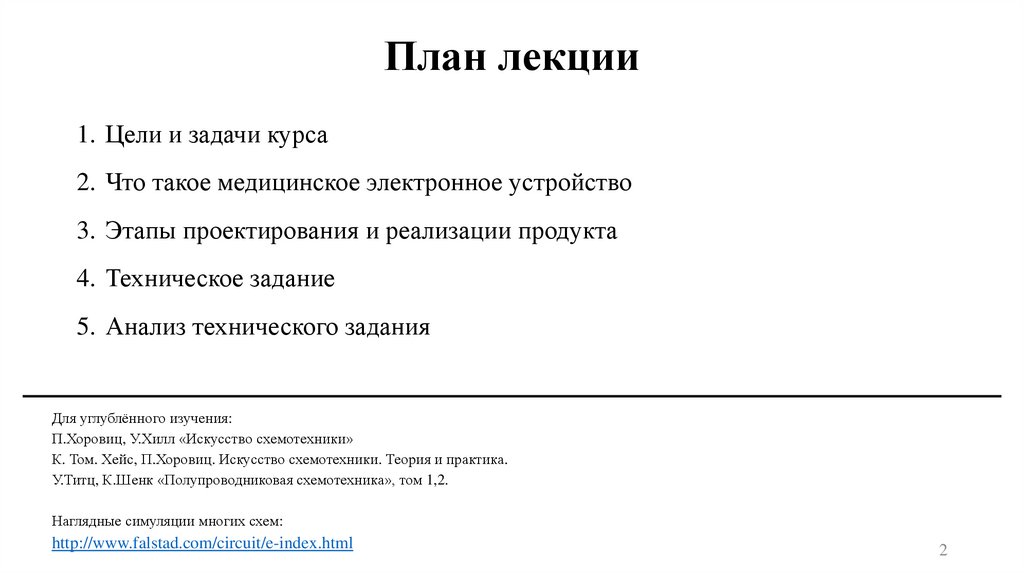 План лекции

1. Цели и задачи курса
2. Что такое медицинское электронное устройство
3. Этапы проектирования и реализации продукта
4. Техническое задание
5. Анализ технического задания

Для углублённого изучения:
П.Хоровиц, У.Хилл «Искусство схемотехники»
К. Том. Хейс, П.Хоровиц. Искусство схемотехники. Теория и практика.
У.Титц, К.Шенк «Полупроводниковая схемотехника», том 1,2.

Наглядные симуляции многих схем:
http://www.falstad.com/circuit/e-index.html

2